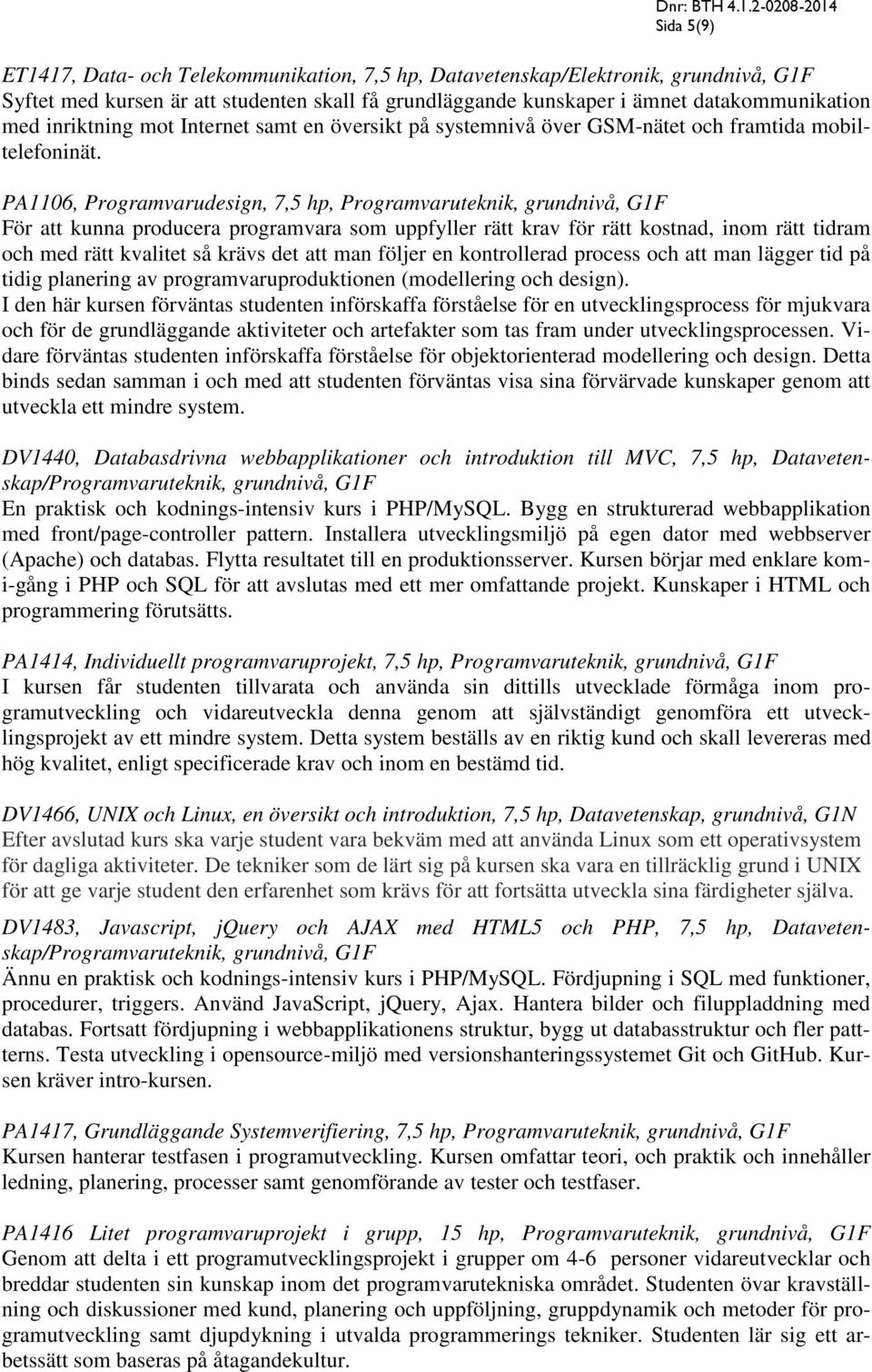 Dnr: BTH 4.1.2-0208-2014
Sida 5(9)

ET1417, Data- och Telekommunikation, 7,5 hp, Datavetenskap/Elektronik, grundnivå, G1F
Syftet med kursen är att studenten skall få grundläggande kunskaper i ämnet datakommunikation med inriktning mot Internet samt en översikt på systemnivå över GSM-nätet och framtida mobiltelefoninät.

PA1106, Programvarudesign, 7,5 hp, Programvaruteknik, grundnivå, G1F
För att kunna producera programvara som uppfyller rätt krav för rätt kostnad, inom rätt tidram och med rätt kvalitet så krävs det att man följer en kontrollerad process och att man lägger tid på tidig planering av programvaruproduktionen (modellering och design).
I den här kursen förväntas studenten införskaffa förståelse för en utvecklingsprocess för mjukvara och för de grundläggande aktiviteter och artefakter som tas fram under utvecklingsprocessen. Vidare förväntas studenten införskaffa förståelse för objektorienterad modellering och design. Detta binds sedan samman i och med att studenten förväntas visa sina förvärvade kunskaper genom att utveckla ett mindre system.

DV1440, Databasdrivna webbapplikationer och introduktion till MVC, 7,5 hp, Datavetenskap/Programvaruteknik, grundnivå, G1F
En praktisk och kodnings-intensiv kurs i PHP/MySQL. Bygg en strukturerad webbapplikation med front/page-controller pattern. Installera utvecklingsmiljö på egen dator med webbserver (Apache) och databas. Flytta resultatet till en produktionsserver. Kursen börjar med enklare komi-gång i PHP och SQL för att avslutas med ett mer omfattande projekt. Kunskaper i HTML och programmering förutsätts.

PA1414, Individuellt programvaruprojekt, 7,5 hp, Programvaruteknik, grundnivå, G1F
I kursen får studenten tillvarata och använda sin dittills utvecklade förmåga inom programutveckling och vidareutveckla denna genom att självständigt genomföra ett utvecklingsprojekt av ett mindre system. Detta system beställs av en riktig kund och skall levereras med hög kvalitet, enligt specificerade krav och inom en bestämd tid.

DV1466, UNIX och Linux, en översikt och introduktion, 7,5 hp, Datavetenskap, grundnivå, G1N
Efter avslutad kurs ska varje student vara bekväm med att använda Linux som ett operativsystem för dagliga aktiviteter. De tekniker som de lärt sig på kursen ska vara en tillräcklig grund i UNIX för att ge varje student den erfarenhet som krävs för att fortsätta utveckla sina färdigheter själva.

DV1483, Javascript, jQuery och AJAX med HTML5 och PHP, 7,5 hp, Datavetenskap/Programvaruteknik, grundnivå, G1F
Ännu en praktisk och kodnings-intensiv kurs i PHP/MySQL. Fördjupning i SQL med funktioner, procedurer, triggers. Använd JavaScript, jQuery, Ajax. Hantera bilder och filuppladdning med databas. Fortsatt fördjupning i webbapplikationens struktur, bygg ut databasstruktur och fler patterns. Testa utveckling i opensource-miljö med versionshanteringssystemet Git och GitHub. Kursen kräver intro-kursen.

PA1417, Grundläggande Systemverifiering, 7,5 hp, Programvaruteknik, grundnivå, G1F
Kursen hanterar testfasen i programutveckling. Kursen omfattar teori, och praktik och innehåller ledning, planering, processer samt genomförande av tester och testfaser.

PA1416 Litet programvaruprojekt i grupp, 15 hp, Programvaruteknik, grundnivå, G1F
Genom att delta i ett programutvecklingsprojekt i grupper om 4-6 personer vidareutvecklar och breddar studenten sin kunskap inom det programvarutekniska området. Studenten övar kravställning och diskussioner med kund, planering och uppföljning, gruppdynamik och metoder för programutveckling samt djupdykning i utvalda programmerings tekniker. Studenten lär sig ett arbetssätt som baseras på åtagandekultur.